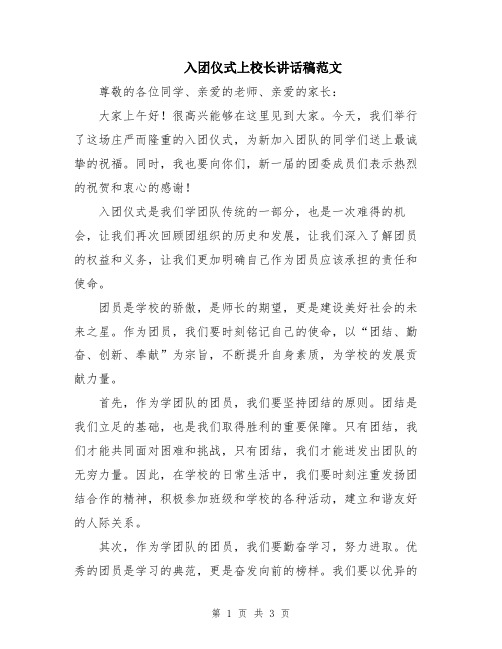 入团仪式上校长讲话稿范文

尊敬的各位同学、亲爱的老师、亲爱的家长：

大家上午好！很高兴能够在这里见到大家。今天，我们举行了这场庄严而隆重的入团仪式，为新加入团队的同学们送上最诚挚的祝福。同时，我也要向你们，新一届的团委成员们表示热烈的祝贺和衷心的感谢！

入团仪式是我们学团队传统的一部分，也是一次难得的机会，让我们再次回顾团组织的历史和发展，让我们深入了解团员的权益和义务，让我们更加明确自己作为团员应该承担的责任和使命。

团员是学校的骄傲，是师长的期望，更是建设美好社会的未来之星。作为团员，我们要时刻铭记自己的使命，以“团结、勤奋、创新、奉献”为宗旨，不断提升自身素质，为学校的发展贡献力量。

首先，作为学团队的团员，我们要坚持团结的原则。团结是我们立足的基础，也是我们取得胜利的重要保障。只有团结，我们才能共同面对困难和挑战，只有团结，我们才能迸发出团队的无穷力量。因此，在学校的日常生活中，我们要时刻注重发扬团结合作的精神，积极参加班级和学校的各种活动，建立和谐友好的人际关系。

其次，作为学团队的团员，我们要勤奋学习，努力进取。优秀的团员是学习的典范，更是奋发向前的榜样。我们要以优异的

第 1 页 共 3 页